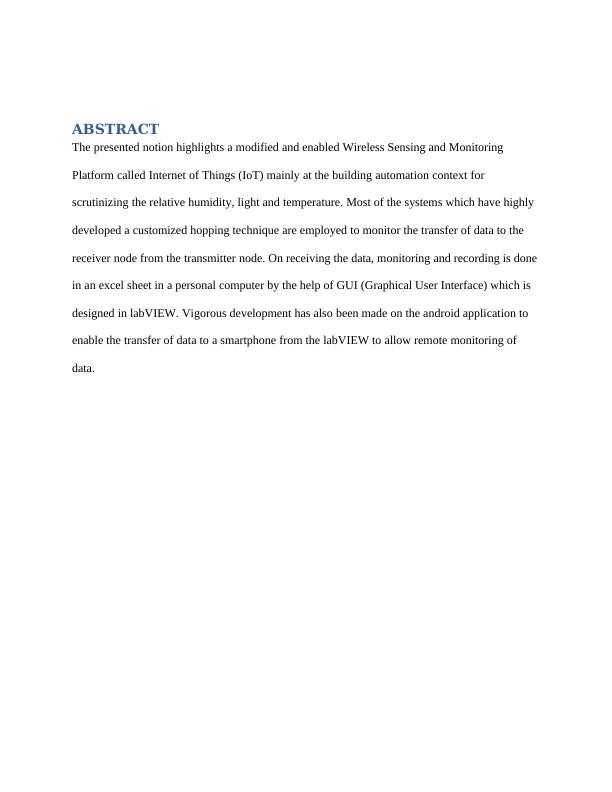 ABSTRACT
The presented notion highlights a modified and enabled Wireless Sensing and Monitoring Platform called Internet of Things (IoT) mainly at the building automation context for scrutinizing the relative humidity, light and temperature. Most of the systems which have highly developed a customized hopping technique are employed to monitor the transfer of data to the receiver node from the transmitter node. On receiving the data, monitoring and recording is done in an excel sheet in a personal computer by the help of GUI (Graphical User Interface) which is designed in labVIEW. Vigorous development has also been made on the android application to enable the transfer of data to a smartphone from the labVIEW to allow remote monitoring of data.